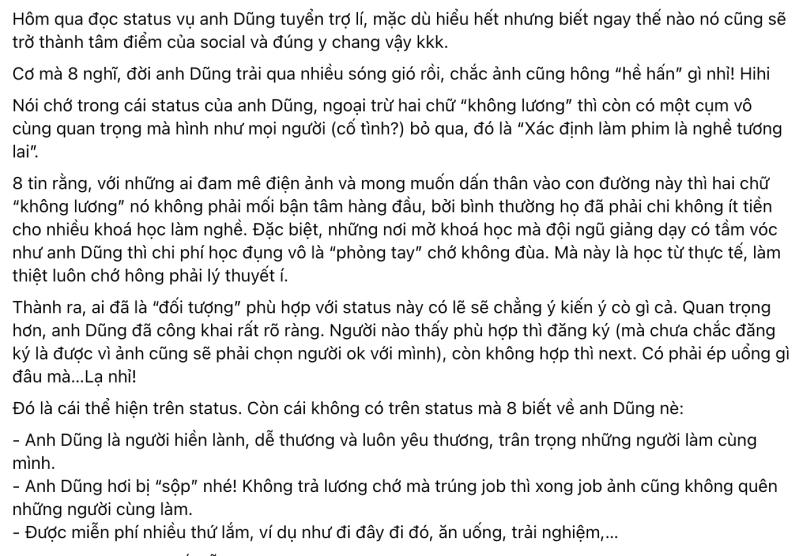 Hôm qua đọc status vụ anh Dũng tuyển trợ lí, mặc dù hiểu hết nhưng biết ngay thế nào nó cũng sẽ trở thành tâm điểm của social và đúng y chang vậy kkk.

Cơ mà 8 nghĩ, đời anh Dũng trải qua nhiều sóng gió rồi, chắc ảnh cũng hông "hề hấn" gì nhỉ! Hihi

Nói chớ trong cái status của anh Dũng, ngoại trừ hai chữ "không lương" thì còn có một cụm vô cùng quan trọng mà hình như mọi người (cố tình?) bỏ qua, đó là "Xác định làm phim là nghề tương lai".

8 tin rằng, với những ai đam mê điện ảnh và mong muốn dấn thân vào con đường này thì hai chữ "không lương" nó không phải mối bận tâm hàng đầu, bởi bình thường họ đã phải chi không ít tiền cho nhiều khoá học làm nghề. Đặc biệt, những nơi mở khoá học mà đội ngũ giảng dạy có tầm vóc như anh Dũng thì chi phí học đụng vô là "phỏng tay" chớ không đùa. Mà này là học từ thực tế, làm thiệt luôn chớ hông phải lý thuyết í.

Thành ra, ai đã là "đối tượng" phù hợp với status này có lẽ sẽ chẳng ý kiến ý cò gì cả. Quan trọng hơn, anh Dũng đã công khai rất rõ ràng. Người nào thấy phù hợp thì đăng ký (mà chưa chắc đăng ký là được vì ảnh cũng sẽ phải chọn người ok với mình), còn không hợp thì next. Có phải ép uổng gì đâu mà...Lạ nhỉ!

Đó là cái thể hiện trên status. Còn cái không có trên status mà 8 biết về anh Dũng nè:

- Anh Dũng là người hiền lành, dễ thương và luôn yêu thương, trân trọng những người làm cùng mình.
- Anh Dũng hơi bị "sộp" nhé! Không trả lương chớ mà trúng job thì xong job ảnh cũng không quên những người cùng làm.
- Được miễn phí nhiều thứ lắm, ví dụ như đi đây đi đó, ăn uống, trải nghiệm,...